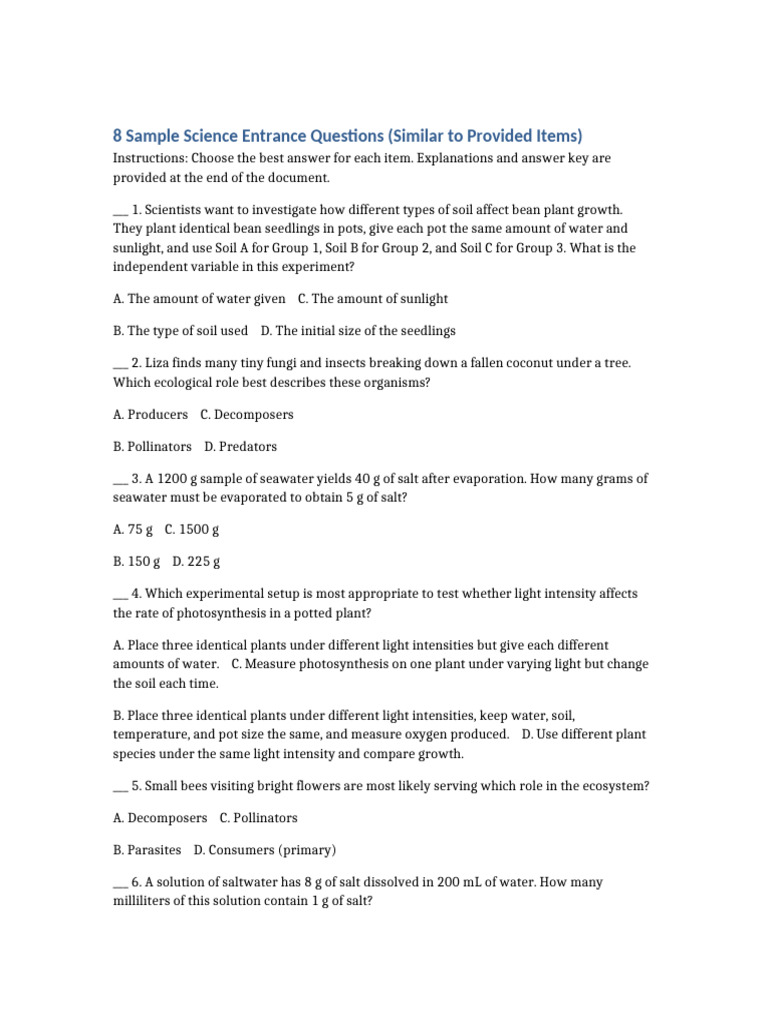 8 Sample Science Entrance Questions (Similar to Provided Items)

Instructions: Choose the best answer for each item. Explanations and answer key are provided at the end of the document.

____ 1. Scientists want to investigate how different types of soil affect bean plant growth. They plant identical bean seedlings in pots, give each pot the same amount of water and sunlight, and use Soil A for Group 1, Soil B for Group 2, and Soil C for Group 3. What is the independent variable in this experiment?

A. The amount of water given C. The amount of sunlight

B. The type of soil used D. The initial size of the seedlings

____ 2. Liza finds many tiny fungi and insects breaking down a fallen coconut under a tree. Which ecological role best describes these organisms?

A. Producers C. Decomposers

B. Pollinators D. Predators

____ 3. A 1200 g sample of seawater yields 40 g of salt after evaporation. How many grams of seawater must be evaporated to obtain 5 g of salt?

A. 75 g C. 1500 g

B. 150 g D. 225 g

____ 4. Which experimental setup is most appropriate to test whether light intensity affects the rate of photosynthesis in a potted plant?

A. Place three identical plants under different light intensities but give each different amounts of water. C. Measure photosynthesis on one plant under varying light but change the soil each time.

B. Place three identical plants under different light intensities, keep water, soil, temperature, and pot size the same, and measure oxygen produced. D. Use different plant species under the same light intensity and compare growth.

____ 5. Small bees visiting bright flowers are most likely serving which role in the ecosystem?

A. Decomposers C. Pollinators

B. Parasites D. Consumers (primary)

____ 6. A solution of saltwater has 8 g of salt dissolved in 200 mL of water. How many milliliters of this solution contain 1 g of salt?